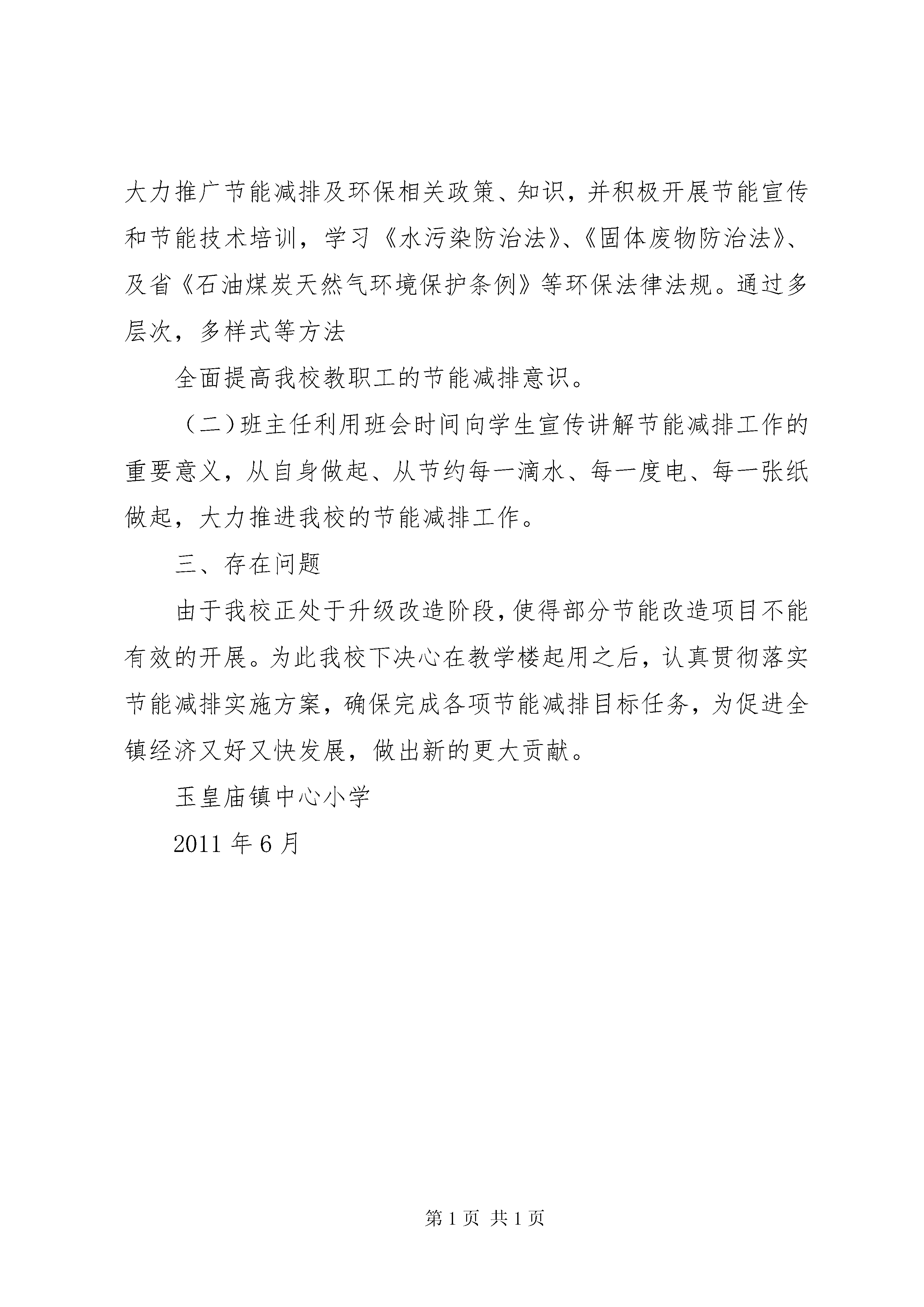 大力推广节能减排及环保相关政策、知识，并积极开展节能宣传和节能技术培训，学习《水污染防治法》、《固体废物防治法》、及省《石油煤炭天然气环境保护条例》等环保法律法规。通过多层次，多样式等方法

全面提高我校教职工的节能减排意识。

（二）班主任利用班会时间向学生宣传讲解节能减排工作的重要意义，从自身做起、从节约每一滴水、每一度电、每一张纸做起，大力推进我校的节能减排工作。

三、存在问题

由于我校正处于升级改造阶段，使得部分节能改造项目不能有效的开展。为此我校下决心在教学楼起用之后，认真贯彻落实节能减排实施方案，确保完成各项节能减排目标任务，为促进全镇经济又好又快发展，做出新的更大贡献。

玉皇庙镇中心小学

2011 年 6 月

第 1 页 共 1 页